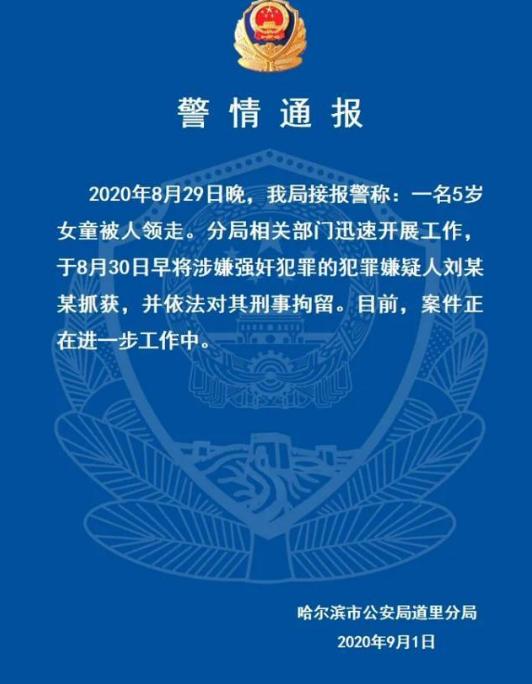 警情通报

2020年8月29日晚，我局接报警称：一名5岁女童被人领走。分局相关部门迅速开展工作，于8月30日早将涉嫌强奸犯罪的犯罪嫌疑人刘某某抓获，并依法对其刑事拘留。目前，案件正在进一步工作中。

哈尔滨市公安局道里分局
2020年9月1日